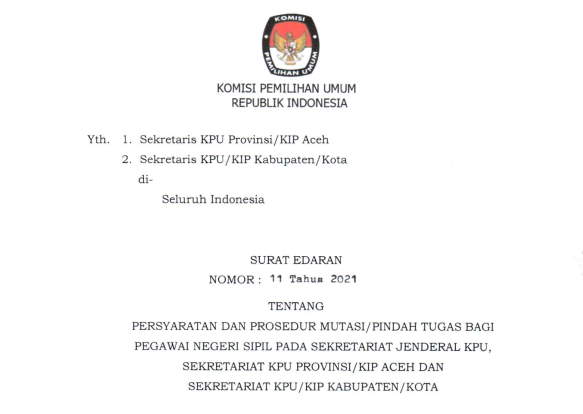 KOMISI
PEMILIHAN UMUM

KOMISI PEMILIHAN UMUM
REPUBLIK INDONESIA

Yth. 1. Sekretaris KPU Provinsi/KIP Aceh
2. Sekretaris KPU/KIP Kabupaten/Kota
di-
Seluruh Indonesia

SURAT EDARAN
NOMOR : 11 Tahun 2021

TENTANG
PERSYARATAN DAN PROSEDUR MUTASI/PINDAH TUGAS BAGI PEGAWAI NEGERI SIPIL PADA SEKRETARIAT JENDERAL KPU, SEKRETARIAT KPU PROVINSI/KIP ACEH DAN SEKRETARIAT KPU/KIP KABUPATEN/KOTA